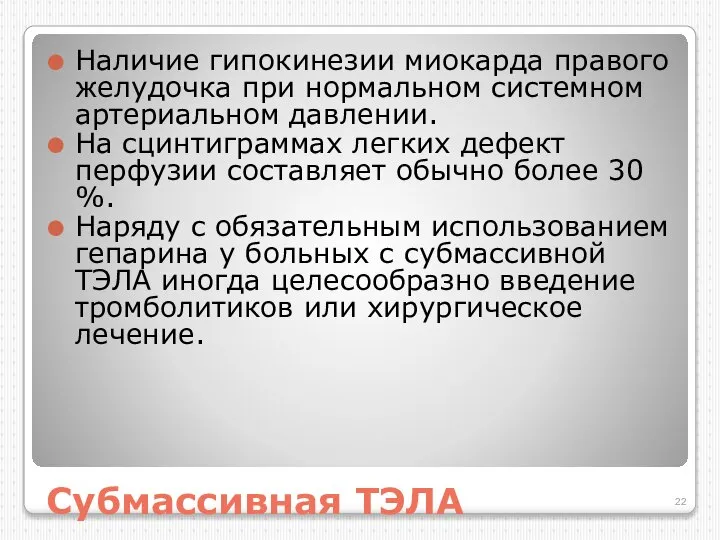 Наличие гипокинезии миокарда правого желудочка при нормальном системном артериальном давлении.

На сцинтиграммах легких дефект перфузии составляет обычно более 30 %.

Наряду с обязательным использованием гепарина у больных с субмассивной ТЭЛА иногда целесообразно введение тромболитиков или хирургическое лечение.

Субмассивная ТЭЛА

22